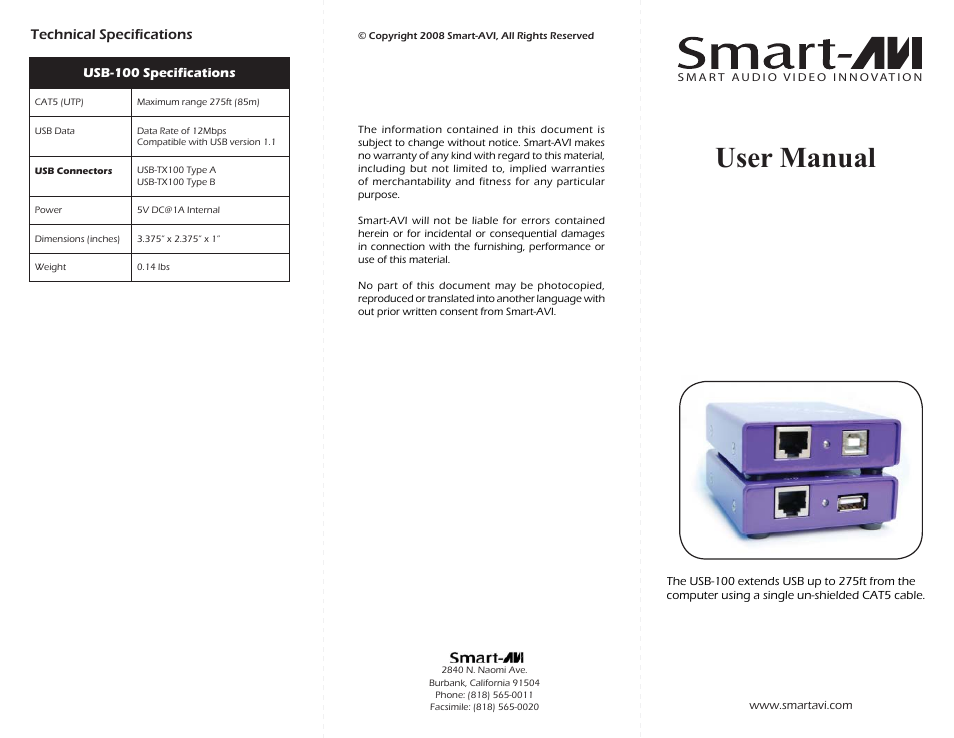 Technical Specifications

| USB-100 Specifications | |
|---|---|
| CAT5 (UTP) | Maximum range 275ft (85m) |
| USB Data | Data Rate of 12Mbps Compatible with USB version 1.1 |
| USB Connectors | USB-TX100 Type A USB-TX100 Type B |
| Power | 5V DC@1A Internal |
| Dimensions (inches) | 3.375" x 2.375" x 1" |
| Weight | 0.14 lbs |

© Copyright 2008 Smart-AVI, All Rights Reserved

The information contained in this document is subject to change without notice. Smart-AVI makes no warranty of any kind with regard to this material, including but not limited to, implied warranties of merchantability and fitness for any particular purpose.

Smart-AVI will not be liable for errors contained herein or for incidental or consequential damages in connection with the furnishing, performance or use of this material.

No part of this document may be photocopied, reproduced or translated into another language with out prior written consent from Smart-AVI.

Smart-AVI
2840 N. Naomi Ave.
Burbank, California 91504
Phone: (818) 565-0011
Facsimile: (818) 565-0020

Smart-AVI
SMART AUDIO VIDEO INNOVATION

User Manual

The USB-100 extends USB up to 275ft from the computer using a single un-shielded CAT5 cable.

www.smartavi.com